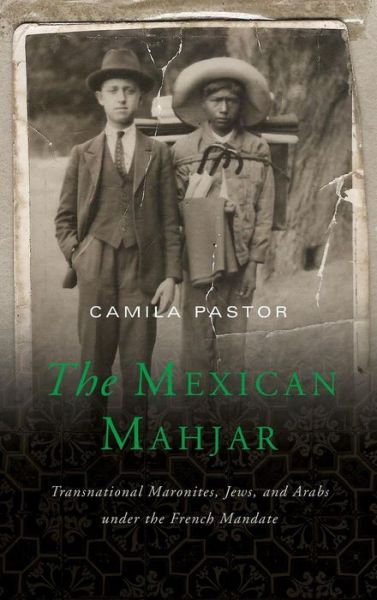 CAMILA PASTOR

The MEXICAN MAHJAR

Transnational Maronites, Jews, and Arabs under the French Mandate